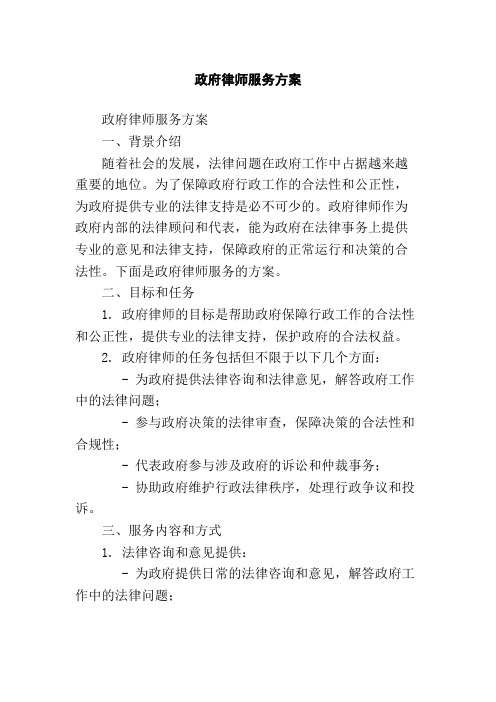 政府律师服务方案

政府律师服务方案

一、背景介绍

随着社会的发展，法律问题在政府工作中占据越来越重要的地位。为了保障政府行政工作的合法性和公正性，为政府提供专业的法律支持是必不可少的。政府律师作为政府内部的法律顾问和代表，能为政府在法律事务上提供专业的意见和法律支持，保障政府的正常运行和决策的合法性。下面是政府律师服务的方案。

二、目标和任务

1. 政府律师的目标是帮助政府保障行政工作的合法性和公正性，提供专业的法律支持，保护政府的合法权益。

2. 政府律师的任务包括但不限于以下几个方面：

- 为政府提供法律咨询和法律意见，解答政府工作中的法律问题；

- 参与政府决策的法律审查，保障决策的合法性和合规性；

- 代表政府参与涉及政府的诉讼和仲裁事务；

- 协助政府维护行政法律秩序，处理行政争议和投诉。

三、服务内容和方式

1. 法律咨询和意见提供：

- 为政府提供日常的法律咨询和意见，解答政府工作中的法律问题；